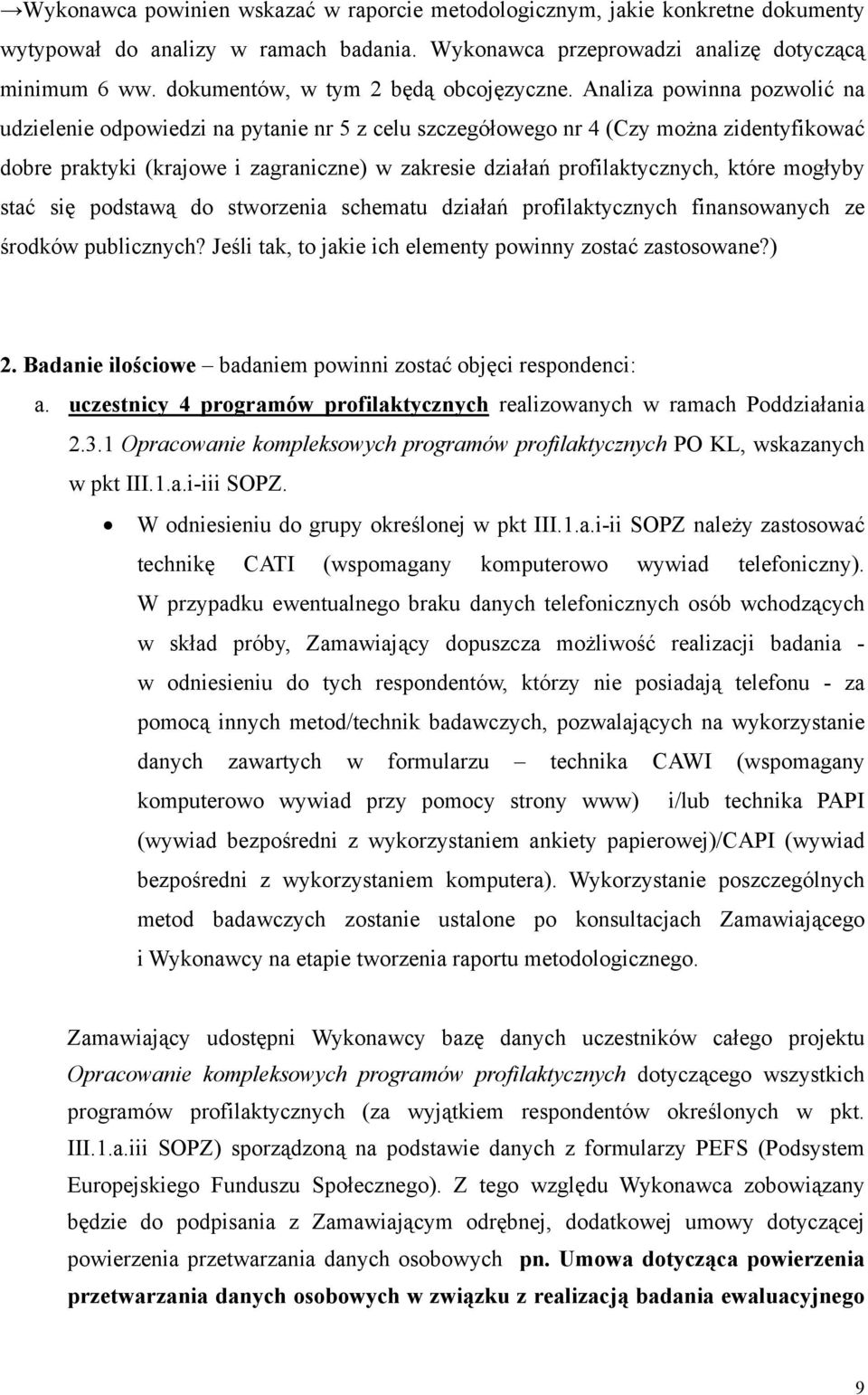 →Wykonawca powinien wskazać w raporcie metodologicznym, jakie konkretne dokumenty wytypował do analizy w ramach badania. Wykonawca przeprowadzi analizę dotyczącą minimum 6 ww. dokumentów, w tym 2 będą obcojęzyczne. Analiza powinna pozwolić na udzielenie odpowiedzi na pytanie nr 5 z celu szczegółowego nr 4 (Czy można zidentyfikować dobre praktyki (krajowe i zagraniczne) w zakresie działań profilaktycznych, które mogłyby stać się podstawą do stworzenia schematu działań profilaktycznych finansowanych ze środków publicznych? Jeśli tak, to jakie ich elementy powinny zostać zastosowane?)

2. Badanie ilościowe – badaniem powinni zostać objęci respondenci:

a. uczestnicy 4 programów profilaktycznych realizowanych w ramach Poddziałania 2.3.1 Opracowanie kompleksowych programów profilaktycznych PO KL, wskazanych w pkt III.1.a.i-iii SOPZ.

• W odniesieniu do grupy określonej w pkt III.1.a.i-ii SOPZ należy zastosować technikę CATI (wspomagany komputerowo wywiad telefoniczny). W przypadku ewentualnego braku danych telefonicznych osób wchodzących w skład próby, Zamawiający dopuszcza możliwość realizacji badania - w odniesieniu do tych respondentów, którzy nie posiadają telefonu - za pomocą innych metod/technik badawczych, pozwalających na wykorzystanie danych zawartych w formularzu – technika CAWI (wspomagany komputerowo wywiad przy pomocy strony www) i/lub technika PAPI (wywiad bezpośredni z wykorzystaniem ankiety papierowej)/CAPI (wywiad bezpośredni z wykorzystaniem komputera). Wykorzystanie poszczególnych metod badawczych zostanie ustalone po konsultacjach Zamawiającego i Wykonawcy na etapie tworzenia raportu metodologicznego.

Zamawiający udostępni Wykonawcy bazę danych uczestników całego projektu Opracowanie kompleksowych programów profilaktycznych dotyczącego wszystkich programów profilaktycznych (za wyjątkiem respondentów określonych w pkt. III.1.a.iii SOPZ) sporządzoną na podstawie danych z formularzy PEFS (Podsystem Europejskiego Funduszu Społecznego). Z tego względu Wykonawca zobowiązany będzie do podpisania z Zamawiającym odrębnej, dodatkowej umowy dotyczącej powierzenia przetwarzania danych osobowych pn. Umowa dotycząca powierzenia przetwarzania danych osobowych w związku z realizacją badania ewaluacyjnego

9